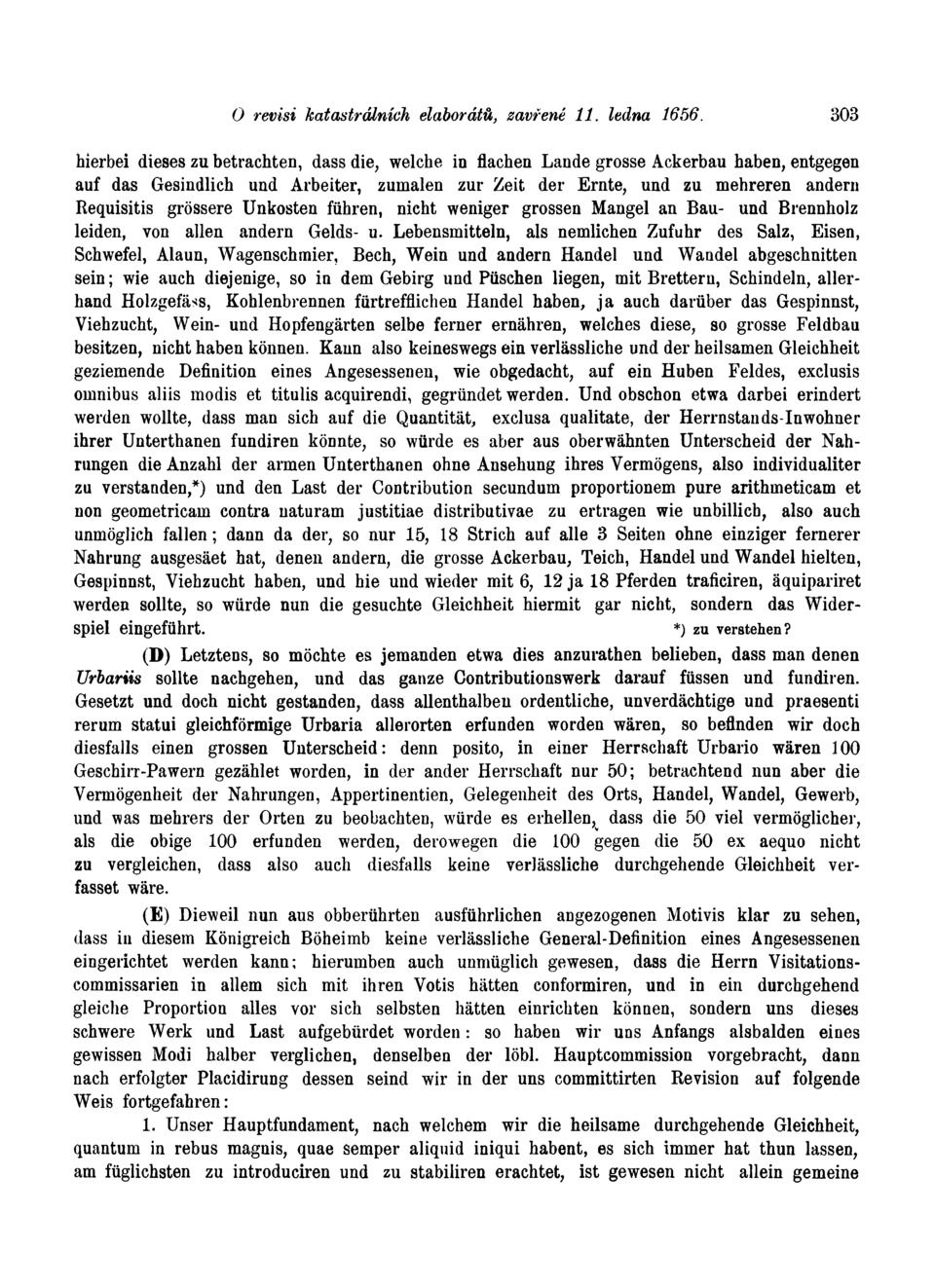 O revisi katastrálních elaborátů, zavřené 11. ledna 1656. 303

hierbei dieses zu betrachten, dass die, welche in flachen Lande grosse Ackerbau haben, entgegen auf das Gesindlich und Arbeiter, zumalen zur Zeit der Ernte, und zu mehreren andern Requisitis grössere Unkosten führen, nicht weniger grossen Mangel an Bau- und Brennholz leiden, von allen andern Gelds- u. Lebensmitteln, als nemlichen Zufuhr des Salz, Eisen, Schwefel, Alaun, Wagenschmier, Bech, Wein und andern Handel und Wandel abgeschnitten sein; wie auch diejenige, so in dem Gebirg und Püschen liegen, mit Brettern, Schindeln, allerhand Holzgefäss, Kohlenbrennen fürtrefflichen Handel haben, ja auch darüber das Gespinnst, Viehzucht, Wein- und Hopfengärten selbe ferner ernähren, welches diese, so grosse Feldbau besitzen, nicht haben können. Kann also keineswegs ein verlässliche und der heilsamen Gleichheit geziemende Definition eines Angesessenen, wie obgedacht, auf ein Huben Feldes, exclusis omnibus aliis modis et titulis acquirendi, gegründet werden. Und obschon etwa darbei erindert werden wollte, dass man sich auf die Quantität, exclusa qualitate, der Herrnstands-Inwohner ihrer Unterthanen fundiren könnte, so würde es aber aus oberwähnten Unterscheid der Nahrungen die Anzahl der armen Unterthanen ohne Ansehung ihres Vermögens, also individualiter zu verstanden,*) und den Last der Contribution secundum proportionem pure arithmeticam et non geometricam contra naturam justitiae distributivae zu ertragen wie unbillich, also auch unmöglich fallen; dann da der, so nur 15, 18 Strich auf alle 3 Seiten ohne einziger fernerer Nahrung ausgesäet hat, denen andern, die grosse Ackerbau, Teich, Handel und Wandel hielten, Gespinnst, Viehzucht haben, und hie und wieder mit 6, 12 ja 18 Pferden traficiren, äquipariret werden sollte, so würde nun die gesuchte Gleichheit hiermit gar nicht, sondern das Widerspiel eingeführt. *) zu verstehen?

(D) Letztens, so möchte es jemanden etwa dies anzurathen belieben, dass man denen Urbariis sollte nachgehen, und das ganze Contributionswerk darauf füssen und fundiren. Gesetzt und doch nicht gestanden, dass allenthalben ordentliche, unverdächtige und praesenti rerum statui gleichförmige Urbaria allerorten erfunden worden wären, so befinden wir doch diesfalls einen grossen Unterscheid: denn posito, in einer Herrschaft Urbario wären 100 Geschirr-Pawern gezählet worden, in der ander Herrschaft nur 50; betrachtend nun aber die Vermögenheit der Nahrungen, Appertinentien, Gelegenheit des Orts, Handel, Wandel, Gewerb, und was mehrers der Orten zu beobachten, würde es erhellen, dass die 50 viel vermöglicher, als die obige 100 erfunden werden, derowegen die 100 gegen die 50 ex aequo nicht zu vergleichen, dass also auch diesfalls keine verlässliche durchgehende Gleichheit verfasset wäre.

(E) Dieweil nun aus obberührten ausführlichen angezogenen Motivis klar zu sehen, dass in diesem Königreich Böheimb keine verlässliche General-Definition eines Angesessenen eingerichtet werden kann; hierumben auch unmüglich gewesen, dass die Herrn Visitationscommissarien in allem sich mit ihren Votis hätten conformiren, und in ein durchgehend gleiche Proportion alles vor sich selbsten hätten einrichten können, sondern uns dieses schwere Werk und Last aufgebürdet worden: so haben wir uns Anfangs alsbalden eines gewissen Modi halber verglichen, denselben der löbl. Hauptcommission vorgebracht, dann nach erfolgter Placidirung dessen seind wir in der uns committirten Revision auf folgende Weis fortgefahren:

1. Unser Hauptfundament, nach welchem wir die heilsame durchgehende Gleichheit, quantum in rebus magnis, quae semper aliquid iniqui habent, es sich immer hat thun lassen, am füglichsten zu introduciren und zu stabiliren erachtet, ist gewesen nicht allein gemeine